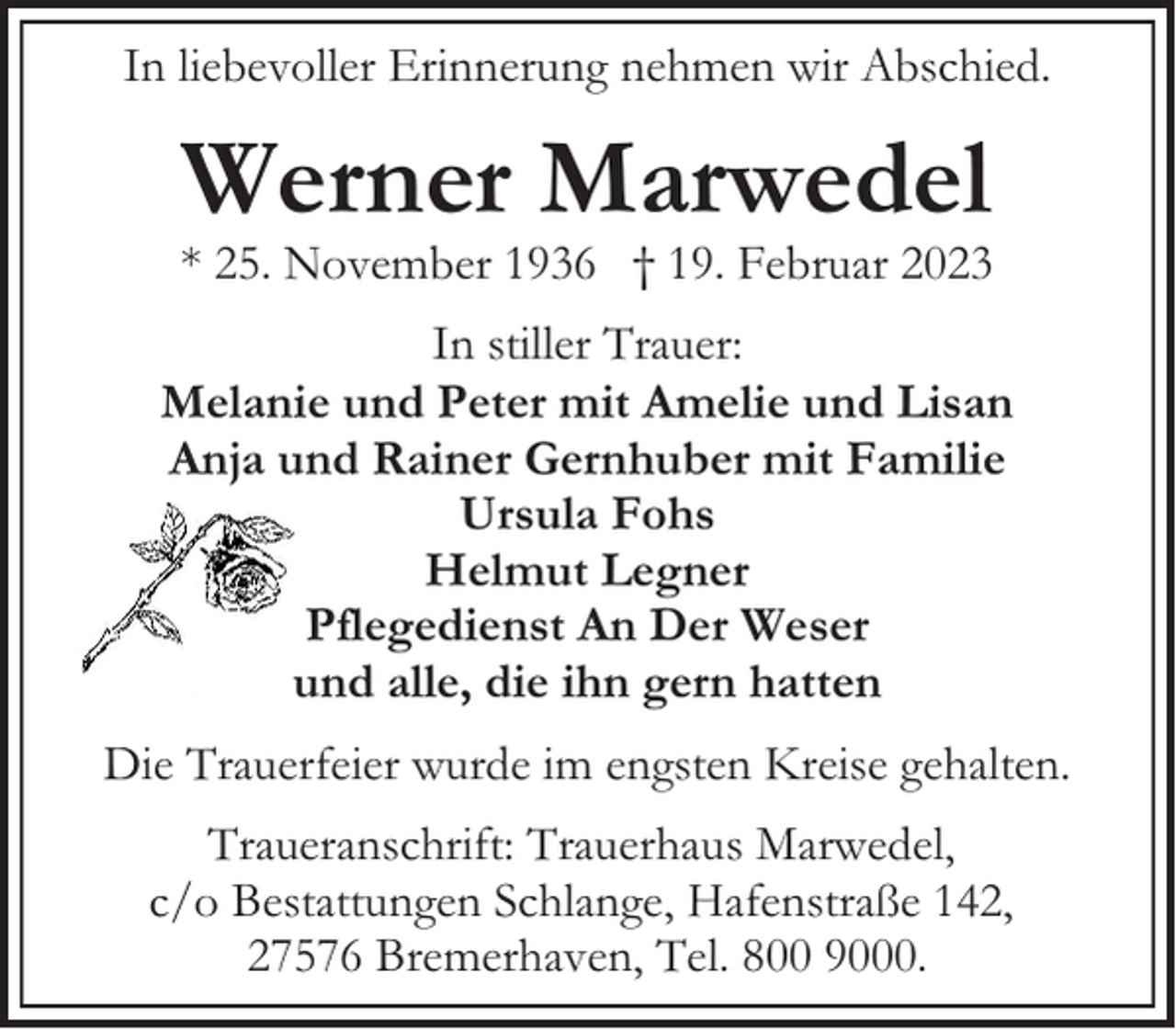 In liebevoller Erinnerung nehmen wir Abschied.

Werner Marwedel

* 25. November 1936 † 19. Februar 2023

In stiller Trauer:
Melanie und Peter mit Amelie und Lisan
Anja und Rainer Gernhuber mit Familie
Ursula Fohs
Helmut Legner
Pflegedienst An Der Weser
und alle, die ihn gern hatten

Die Trauerfeier wurde im engsten Kreise gehalten.

Traueranschrift: Trauerhaus Marwedel, c/o Bestattungen Schlange, Hafenstraße 142, 27576 Bremerhaven, Tel. 800 9000.